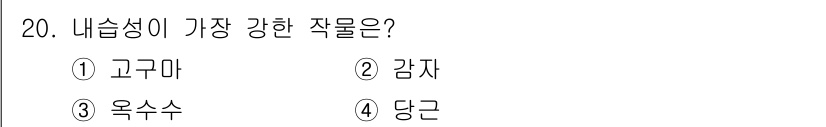 20. 내습성이 가장 강한 작물은?

① 고구마
② 감자
③ 옥수수
④ 당근